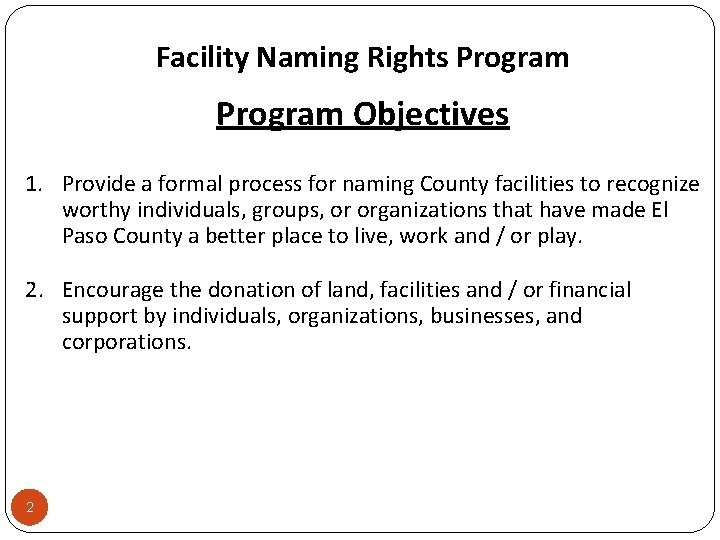 Facility Naming Rights Program

Program Objectives

1. Provide a formal process for naming County facilities to recognize worthy individuals, groups, or organizations that have made El Paso County a better place to live, work and / or play.

2. Encourage the donation of land, facilities and / or financial support by individuals, organizations, businesses, and corporations.

2